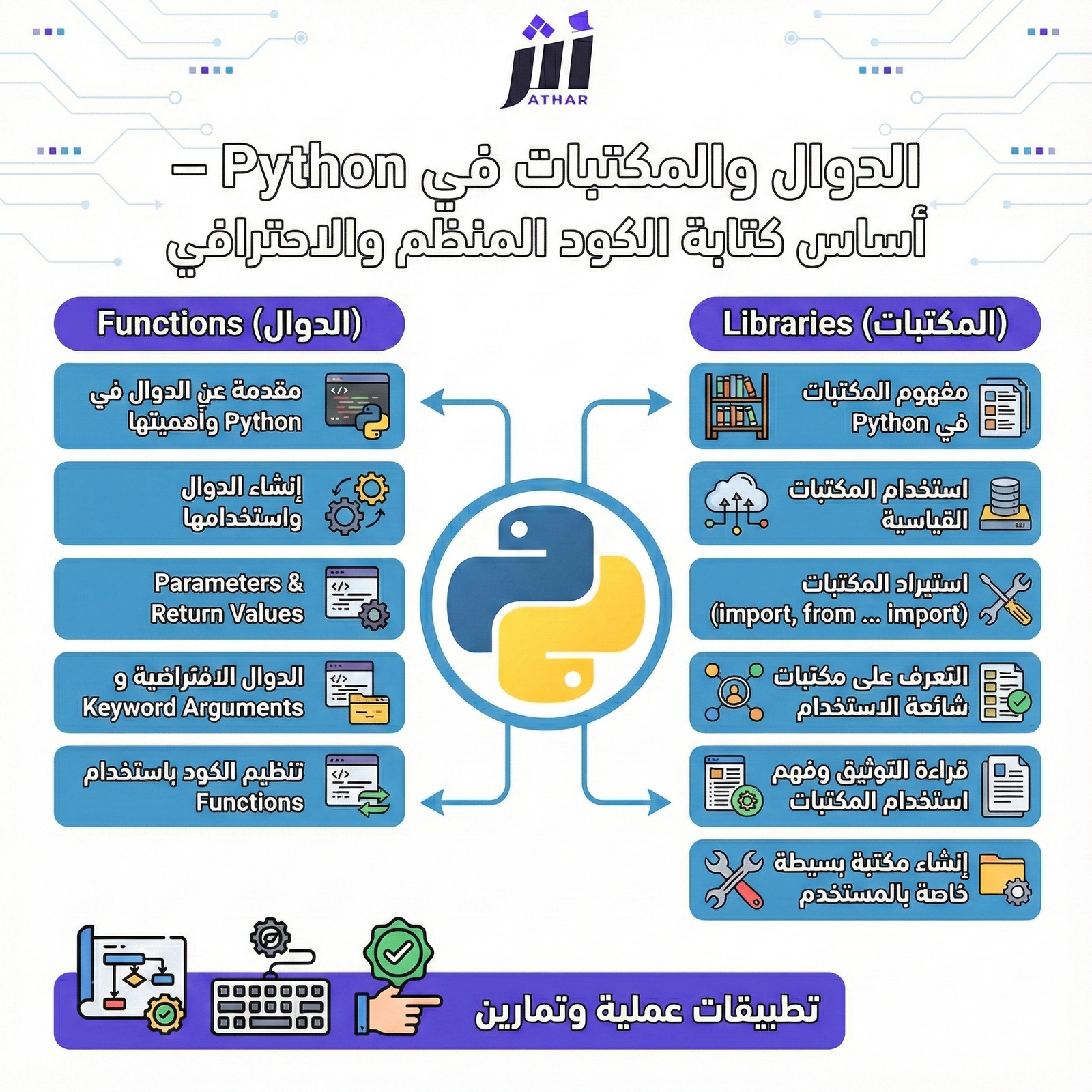 أثر
ATHAR

الدوال والمكتبات في Python –
أساس كتابة الكود المنظم والاحترافي

Libraries (المكتبات)

مفهوم المكتبات في Python

استخدام المكتبات القياسية

استيراد المكتبات (import, from ... import)

التعرف على مكتبات شائعة الاستخدام

قراءة التوثيق وفهم استخدام المكتبات

إنشاء مكتبة بسيطة خاصة بالمستخدم

Functions (الدوال)

مقدمة عن الدوال في Python وأهميتها

إنشاء الدوال واستخدامها

Parameters & Return Values

الدوال الافتراضية و Keyword Arguments

تنظيم الكود باستخدام Functions

تطبيقات عملية وتمارين